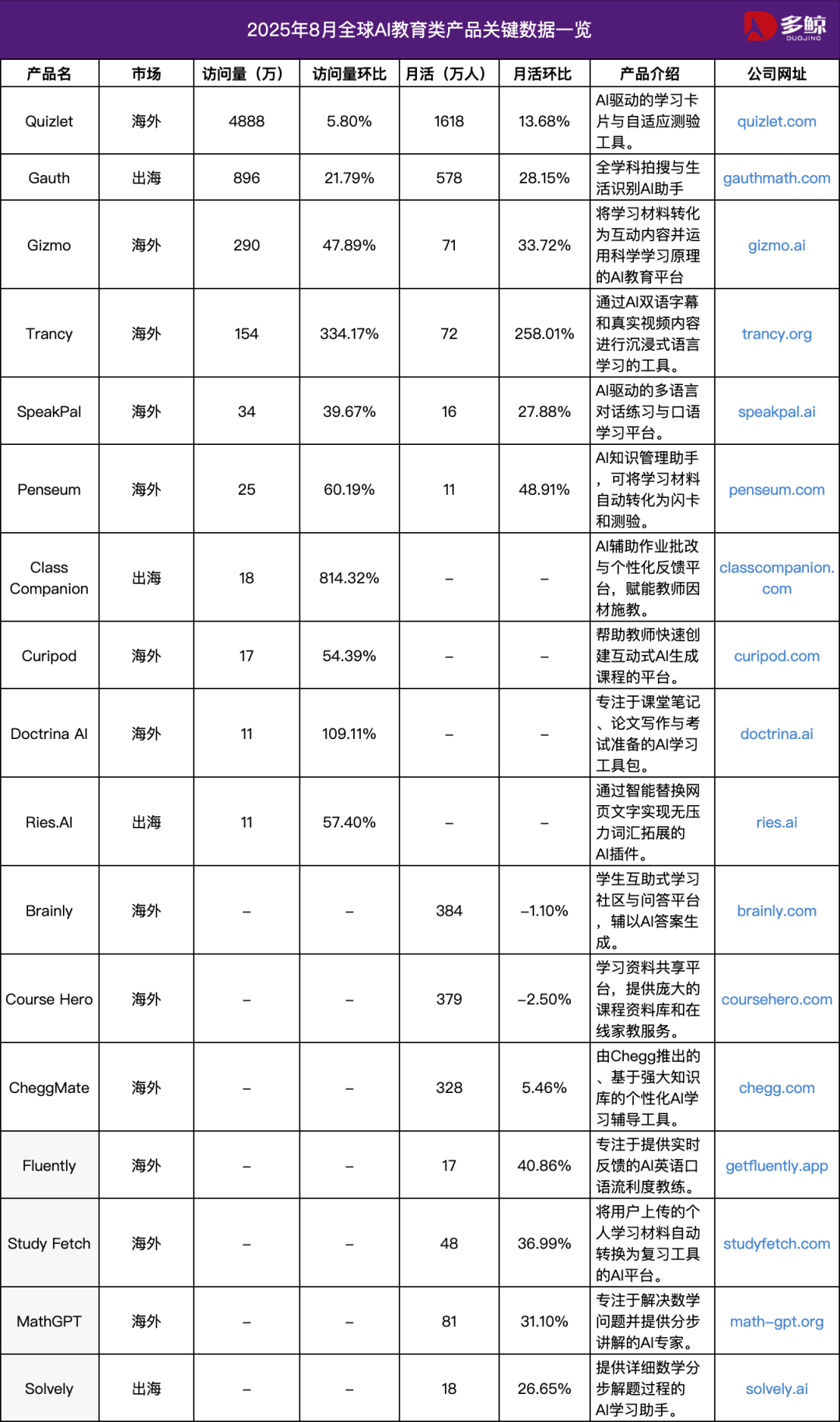 2025年8月全球AI教育类产品关键数据一览

多鲸 DUOJING

| 产品名 | 市场 | 访问量（万） | 访问量环比 | 月活（万人） | 月活环比 | 产品介绍 | 公司网址 |
|---|---|---|---|---|---|---|---|
| Quizlet | 海外 | 4888 | 5.80% | 1618 | 13.68% | AI驱动的学习卡片与自适应测验工具。 | quizlet.com |
| Gauth | 出海 | 896 | 21.79% | 578 | 28.15% | 全学科拍搜与生活识别AI助手 | gauthmath.com |
| Gizmo | 海外 | 290 | 47.89% | 71 | 33.72% | 将学习材料转化为互动内容并运用科学学习原理的AI教育平台 | gizmo.ai |
| Trancy | 海外 | 154 | 334.17% | 72 | 258.01% | 通过AI双语字幕和真实视频内容进行沉浸式语言学习的工具。 | trancy.org |
| SpeakPal | 海外 | 34 | 39.67% | 16 | 27.88% | AI驱动的多语言对话练习与口语学习平台。 | speakpal.ai |
| Penseum | 海外 | 25 | 60.19% | 11 | 48.91% | AI知识管理助手，可将学习材料自动转化为闪卡和测验。 | penseum.com |
| Class Companion | 出海 | 18 | 814.32% | – | – | AI辅助作业批改与个性化反馈平台，赋能教师因材施教。 | classcompanion.com |
| Curipod | 海外 | 17 | 54.39% | – | – | 帮助教师快速创建互动式AI生成课程的平台。 | curipod.com |
| Doctrina AI | 海外 | 11 | 109.11% | – | – | 专注于课堂笔记、论文写作与考试准备的AI学习工具包。 | doctrina.ai |
| Ries.AI | 出海 | 11 | 57.40% | – | – | 通过智能替换网页文字实现无压力词汇拓展的AI插件。 | ries.ai |
| Brainly | 海外 | – | – | 384 | –1.10% | 学生互助式学习社区与问答平台，辅以AI答案生成。 | brainly.com |
| Course Hero | 海外 | – | – | 379 | –2.50% | 学习资料共享平台，提供庞大的课程资料库和在线家教服务。 | coursehero.com |
| CheggMate | 海外 | – | – | 328 | 5.46% | 由Chegg推出的、基于强大知识库的个性化AI学习辅导工具。 | chegg.com |
| Fluently | 海外 | – | – | 17 | 40.86% | 专注于提供实时反馈的AI英语口语流利度教练。 | getfluently.app |
| Study Fetch | 海外 | – | – | 48 | 36.99% | 将用户上传的个人学习材料自动转换为复习工具的AI平台。 | studyfetch.com |
| MathGPT | 海外 | – | – | 81 | 31.10% | 专注于解决数学问题并提供分步讲解的AI专家。 | math–gpt.org |
| Solvely | 出海 | – | – | 18 | 26.65% | 提供详细数学分步解题过程的AI学习助手。 | solvely.ai |